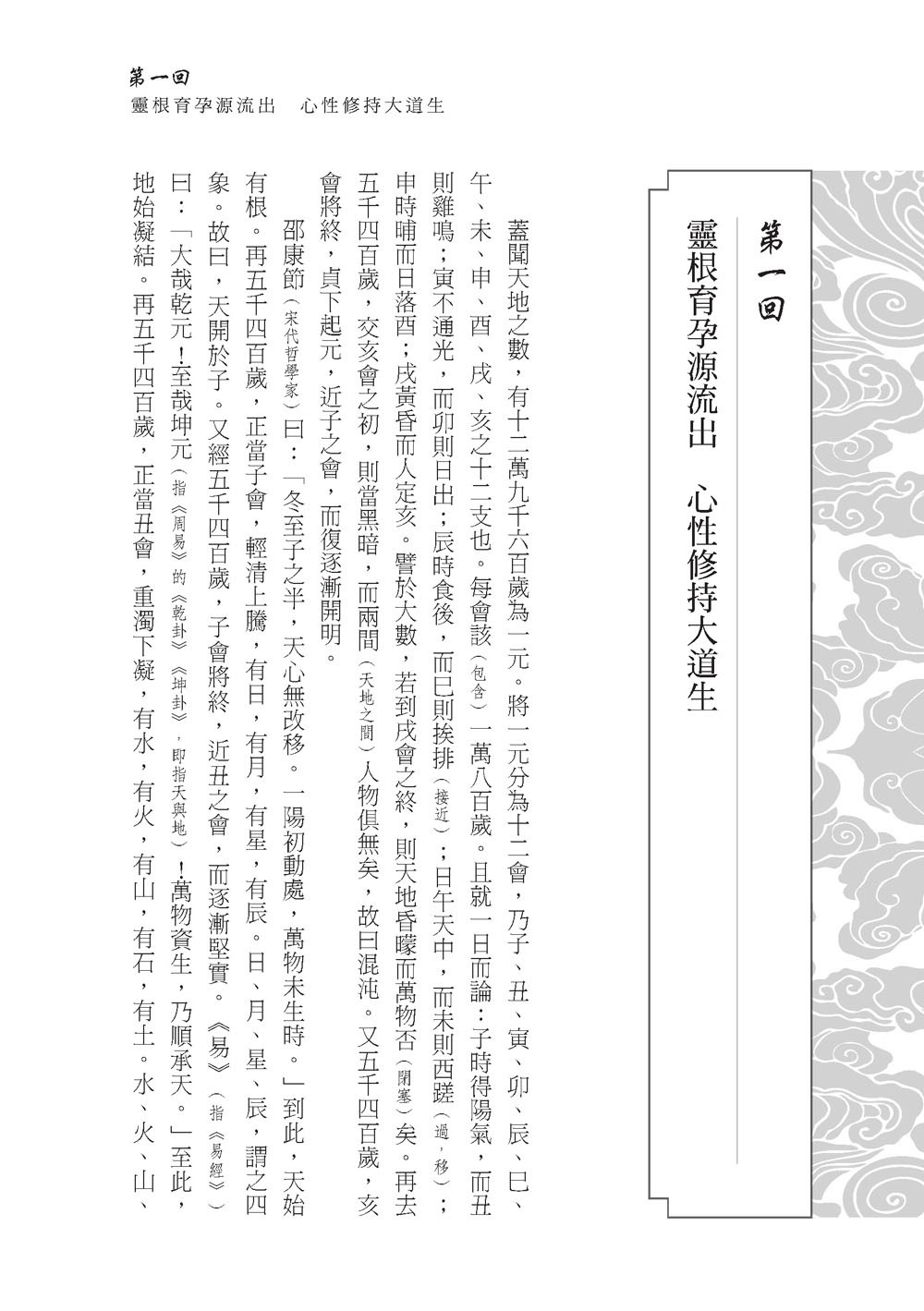 第一回
靈根育孕源流出　心性修持大道生

第一回
靈根育孕源流出　心性修持大道生

蓋聞天地之數，有十二萬九千六百歲為一元。將一元分為十二會，乃子、丑、寅、卯、辰、巳、午、未、申、酉、戌、亥之十二支也。每會該（包含）一萬八百歲。且就一日而論：子時得陽氣，而丑則雞鳴；寅不通光，而卯則日出；辰時食後，而巳則挨排（接近）；日午天中，而未則西蹉（過，移）；申時晡而日落酉；戌黃昏而人定亥。譬於大數，若到戌會之終，則天地昏曚而萬物否（閉塞）矣。再去五千四百歲，交亥會之初，則當黑暗，而兩間（天地之間）人物俱無矣，故曰混沌。又五千四百歲，亥會將終，貞下起元，近子之會，而復逐漸開明。

邵康節（宋代哲學家）曰：「冬至子之半，天心無改移。一陽初動處，萬物未生時。」到此，天始有根。再五千四百歲，正當子會，輕清上騰，有日，有月，有星，有辰。日、月、星、辰，謂之四象。故曰，天開於子。又經五千四百歲，子會將終，近丑之會，而逐漸堅實。《易》（指《易經》）曰：「大哉乾元！至哉坤元（指《周易》的《乾卦》《坤卦》，即指天與地）！萬物資生，乃順承天。」至此，地始凝結。再五千四百歲，正當丑會，重濁下凝，有水，有火，有山，有石，有土。水、火、山、